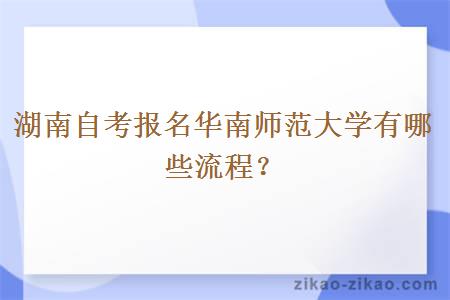 湖南自考报名华南师范大学有哪些流程？

zikao-zikao.com